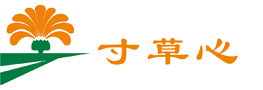 寸草心